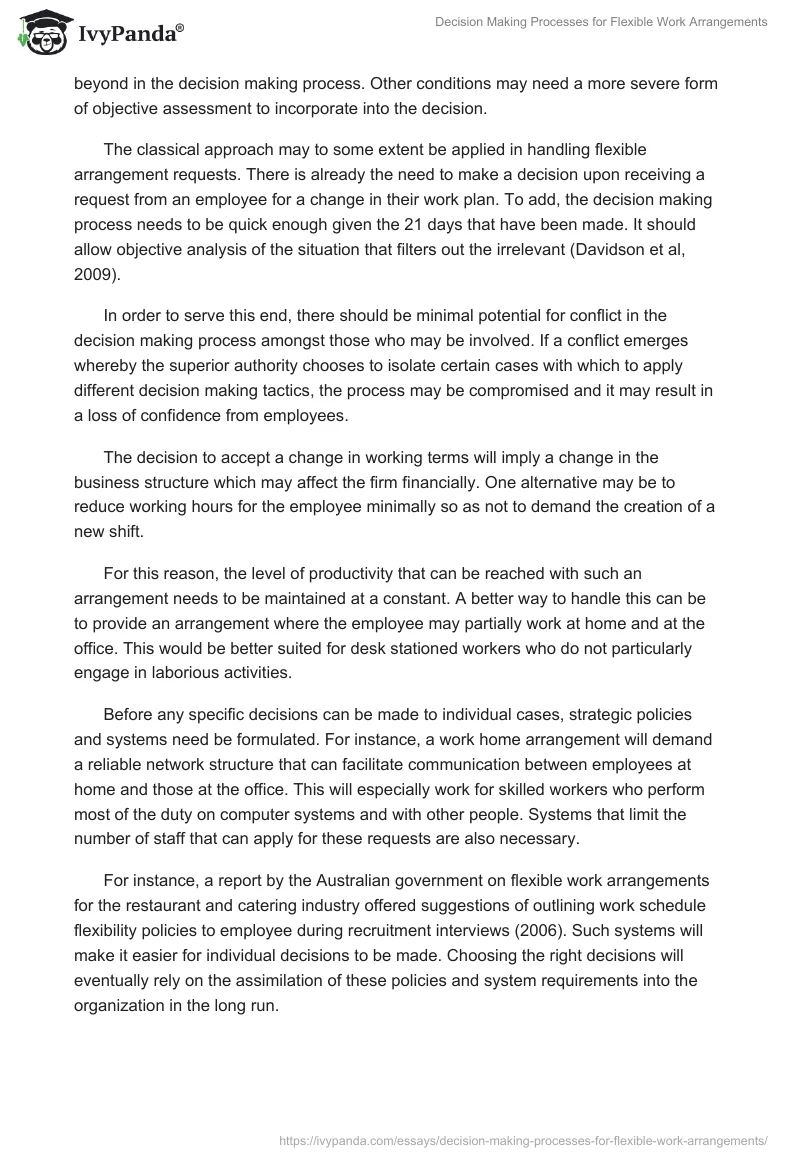 IvyPanda®

Decision Making Processes for Flexible Work Arrangements

beyond in the decision making process. Other conditions may need a more severe form of objective assessment to incorporate into the decision.

The classical approach may to some extent be applied in handling flexible arrangement requests. There is already the need to make a decision upon receiving a request from an employee for a change in their work plan. To add, the decision making process needs to be quick enough given the 21 days that have been made. It should allow objective analysis of the situation that filters out the irrelevant (Davidson et al, 2009).

In order to serve this end, there should be minimal potential for conflict in the decision making process amongst those who may be involved. If a conflict emerges whereby the superior authority chooses to isolate certain cases with which to apply different decision making tactics, the process may be compromised and it may result in a loss of confidence from employees.

The decision to accept a change in working terms will imply a change in the business structure which may affect the firm financially. One alternative may be to reduce working hours for the employee minimally so as not to demand the creation of a new shift.

For this reason, the level of productivity that can be reached with such an arrangement needs to be maintained at a constant. A better way to handle this can be to provide an arrangement where the employee may partially work at home and at the office. This would be better suited for desk stationed workers who do not particularly engage in laborious activities.

Before any specific decisions can be made to individual cases, strategic policies and systems need be formulated. For instance, a work home arrangement will demand a reliable network structure that can facilitate communication between employees at home and those at the office. This will especially work for skilled workers who perform most of the duty on computer systems and with other people. Systems that limit the number of staff that can apply for these requests are also necessary.

For instance, a report by the Australian government on flexible work arrangements for the restaurant and catering industry offered suggestions of outlining work schedule flexibility policies to employee during recruitment interviews (2006). Such systems will make it easier for individual decisions to be made. Choosing the right decisions will eventually rely on the assimilation of these policies and system requirements into the organization in the long run.

https://ivypanda.com/essays/decision-making-processes-for-flexible-work-arrangements/